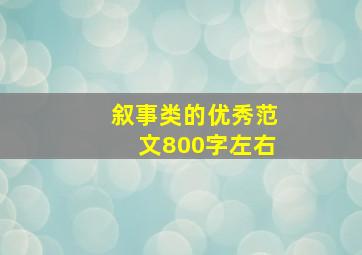 叙事类的优秀范文800字左右